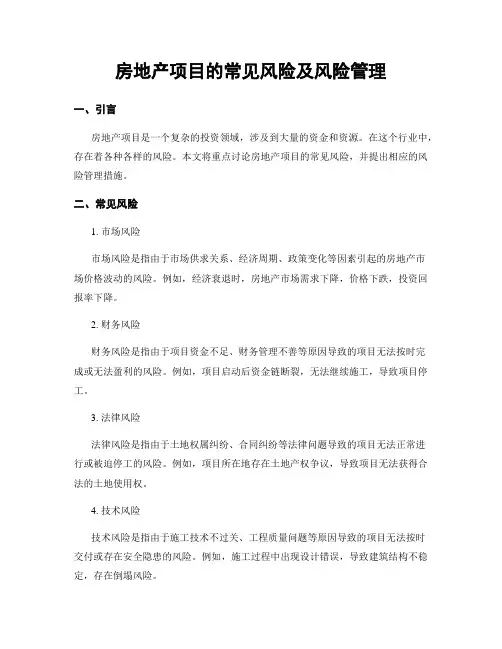 房地产项目的常见风险及风险管理

一、引言

房地产项目是一个复杂的投资领域，涉及到大量的资金和资源。在这个行业中，存在着各种各样的风险。本文将重点讨论房地产项目的常见风险，并提出相应的风险管理措施。

二、常见风险

1. 市场风险

市场风险是指由于市场供求关系、经济周期、政策变化等因素引起的房地产市场价格波动的风险。例如，经济衰退时，房地产市场需求下降，价格下跌，投资回报率下降。

2. 财务风险

财务风险是指由于项目资金不足、财务管理不善等原因导致的项目无法按时完成或无法盈利的风险。例如，项目启动后资金链断裂，无法继续施工，导致项目停工。

3. 法律风险

法律风险是指由于土地权属纠纷、合同纠纷等法律问题导致的项目无法正常进行或被迫停工的风险。例如，项目所在地存在土地产权争议，导致项目无法获得合法的土地使用权。

4. 技术风险

技术风险是指由于施工技术不过关、工程质量问题等原因导致的项目无法按时交付或存在安全隐患的风险。例如，施工过程中出现设计错误，导致建筑结构不稳定，存在倒塌风险。